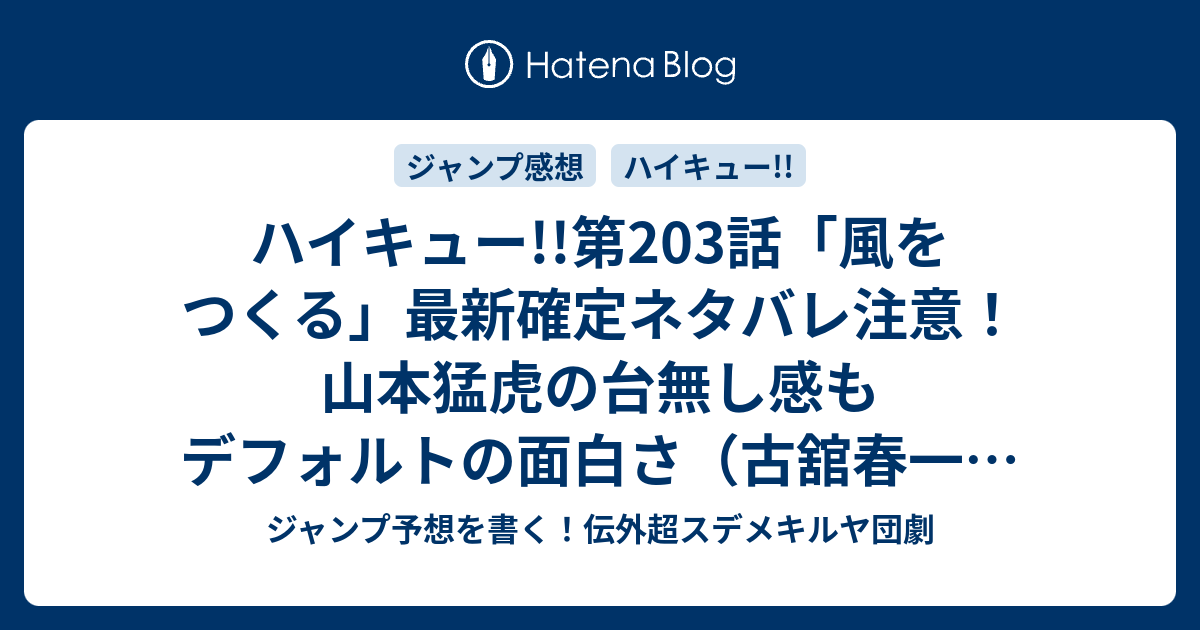 Hatena Blog

ジャンプ感想

ハイキュー!!

ハイキュー!!第203話「風をつくる」最新確定ネタバレ注意！山本猛虎の台無し感もデフォルトの面白さ（古舘春一…

ジャンプ予想を書く！伝外超スデメキルヤ団劇